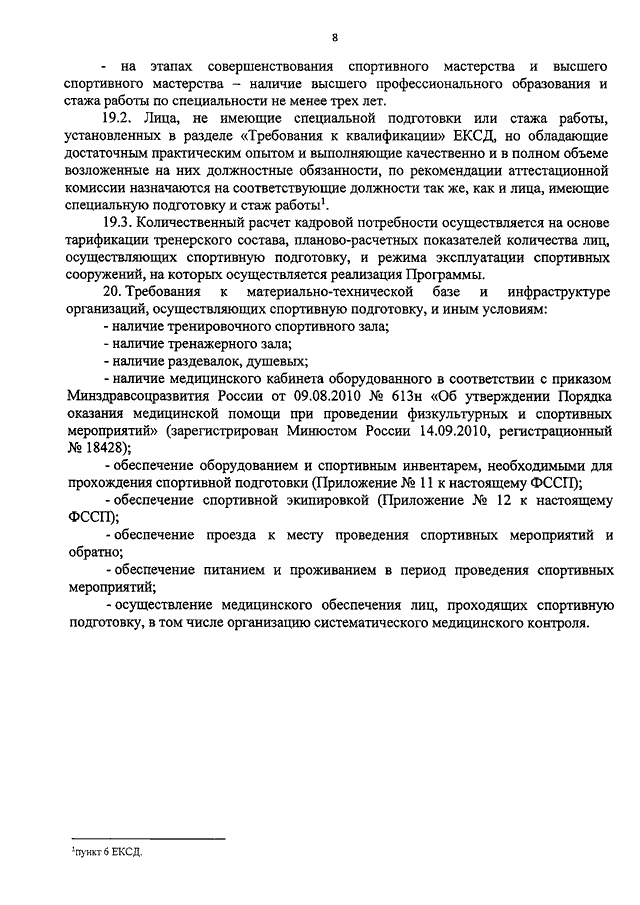 8

- на этапах совершенствования спортивного мастерства и высшего спортивного мастерства – наличие высшего профессионального образования и стажа работы по специальности не менее трех лет.

19.2. Лица, не имеющие специальной подготовки или стажа работы, установленных в разделе «Требования к квалификации» ЕКСД, но обладающие достаточным практическим опытом и выполняющие качественно и в полном объеме возложенные на них должностные обязанности, по рекомендации аттестационной комиссии назначаются на соответствующие должности так же, как и лица, имеющие специальную подготовку и стаж работы$^1$.

19.3. Количественный расчет кадровой потребности осуществляется на основе тарификации тренерского состава, планово-расчетных показателей количества лиц, осуществляющих спортивную подготовку, и режима эксплуатации спортивных сооружений, на которых осуществляется реализация Программы.

20. Требования к материально-технической базе и инфраструктуре организаций, осуществляющих спортивную подготовку, и иным условиям:

- наличие тренировочного спортивного зала;

- наличие тренажерного зала;

- наличие раздевалок, душевых;

- наличие медицинского кабинета оборудованного в соответствии с приказом Минздравсоцразвития России от 09.08.2010 № 613н «Об утверждении Порядка оказания медицинской помощи при проведении физкультурных и спортивных мероприятий» (зарегистрирован Минюстом России 14.09.2010, регистрационный № 18428);

- обеспечение оборудованием и спортивным инвентарем, необходимыми для прохождения спортивной подготовки (Приложение № 11 к настоящему ФССП);

- обеспечение спортивной экипировкой (Приложение № 12 к настоящему ФССП);

- обеспечение проезда к месту проведения спортивных мероприятий и обратно;

- обеспечение питанием и проживанием в период проведения спортивных мероприятий;

- осуществление медицинского обеспечения лиц, проходящих спортивную подготовку, в том числе организацию систематического медицинского контроля.

$^1$пункт 6 ЕКСД.